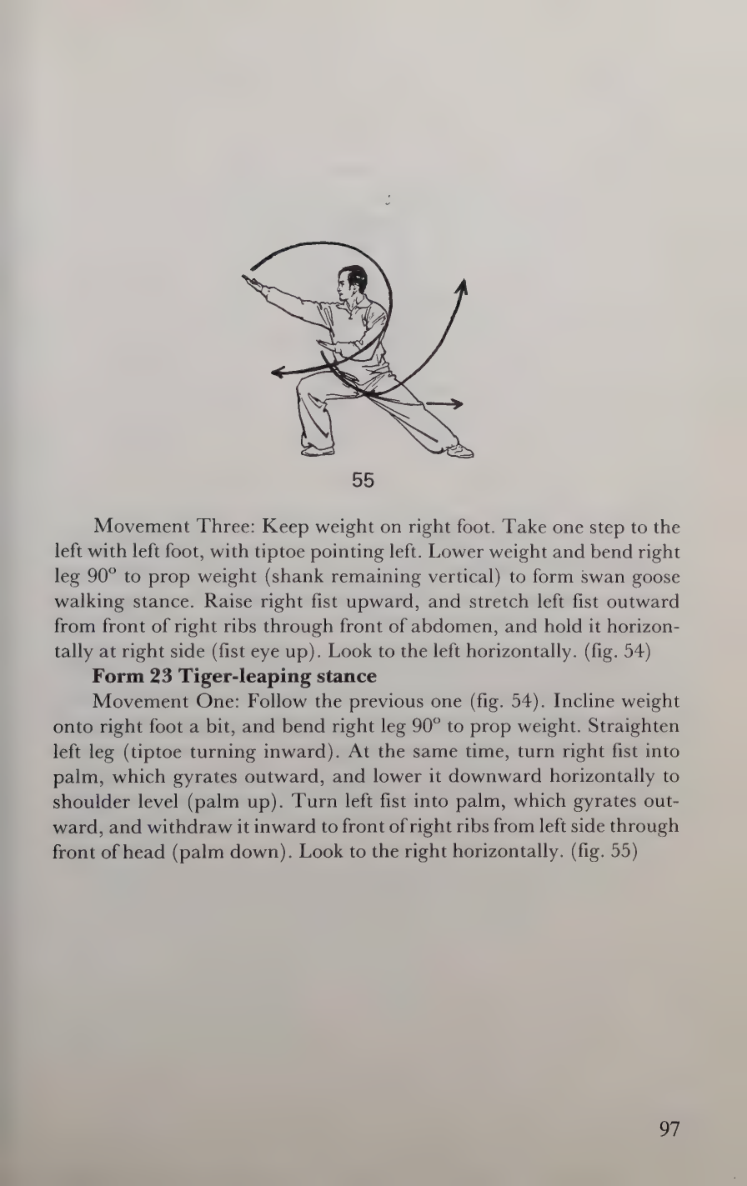 55

Movement Three: Keep weight on right foot. Take one step to the left with left foot, with tiptoe pointing left. Lower weight and bend right leg 90° to prop weight (shank remaining vertical) to form swan goose walking stance. Raise right fist upward, and stretch left fist outward from front of right ribs through front of abdomen, and hold it horizontally at right side (fist eye up). Look to the left horizontally. (fig. 54)

Form 23 Tiger-leaping stance

Movement One: Follow the previous one (fig. 54). Incline weight onto right foot a bit, and bend right leg 90° to prop weight. Straighten left leg (tiptoe turning inward). At the same time, turn right fist into palm, which gyrates outward, and lower it downward horizontally to shoulder level (palm up). Turn left fist into palm, which gyrates outward, and withdraw it inward to front of right ribs from left side through front of head (palm down). Look to the right horizontally. (fig. 55)

97